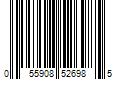 0 55908 52698 5